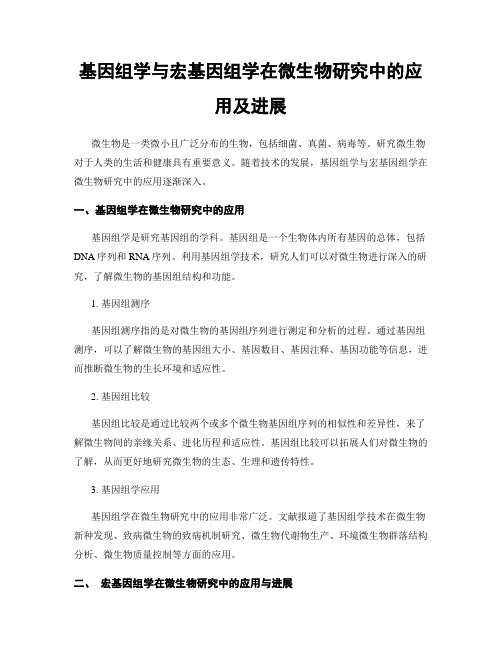 基因组学与宏基因组学在微生物研究中的应用及进展

微生物是一类微小且广泛分布的生物，包括细菌、真菌、病毒等。研究微生物对于人类的生活和健康具有重要意义。随着技术的发展，基因组学与宏基因组学在微生物研究中的应用逐渐深入。

一、基因组学在微生物研究中的应用

基因组学是研究基因组的学科。基因组是一个生物体内所有基因的总体，包括DNA序列和RNA序列。利用基因组学技术，研究人们可以对微生物进行深入的研究，了解微生物的基因组结构和功能。

1. 基因组测序

基因组测序指的是对微生物的基因组序列进行测定和分析的过程。通过基因组测序，可以了解微生物的基因组大小、基因数目、基因注释、基因功能等信息，进而推断微生物的生长环境和适应性。

2. 基因组比较

基因组比较是通过比较两个或多个微生物基因组序列的相似性和差异性，来了解微生物间的亲缘关系、进化历程和适应性。基因组比较可以拓展人们对微生物的了解，从而更好地研究微生物的生态、生理和遗传特性。

3. 基因组学应用

基因组学在微生物研究中的应用非常广泛。文献报道了基因组学技术在微生物新种发现、致病微生物的致病机制研究、微生物代谢物生产、环境微生物群落结构分析、微生物质量控制等方面的应用。

二、 宏基因组学在微生物研究中的应用与进展